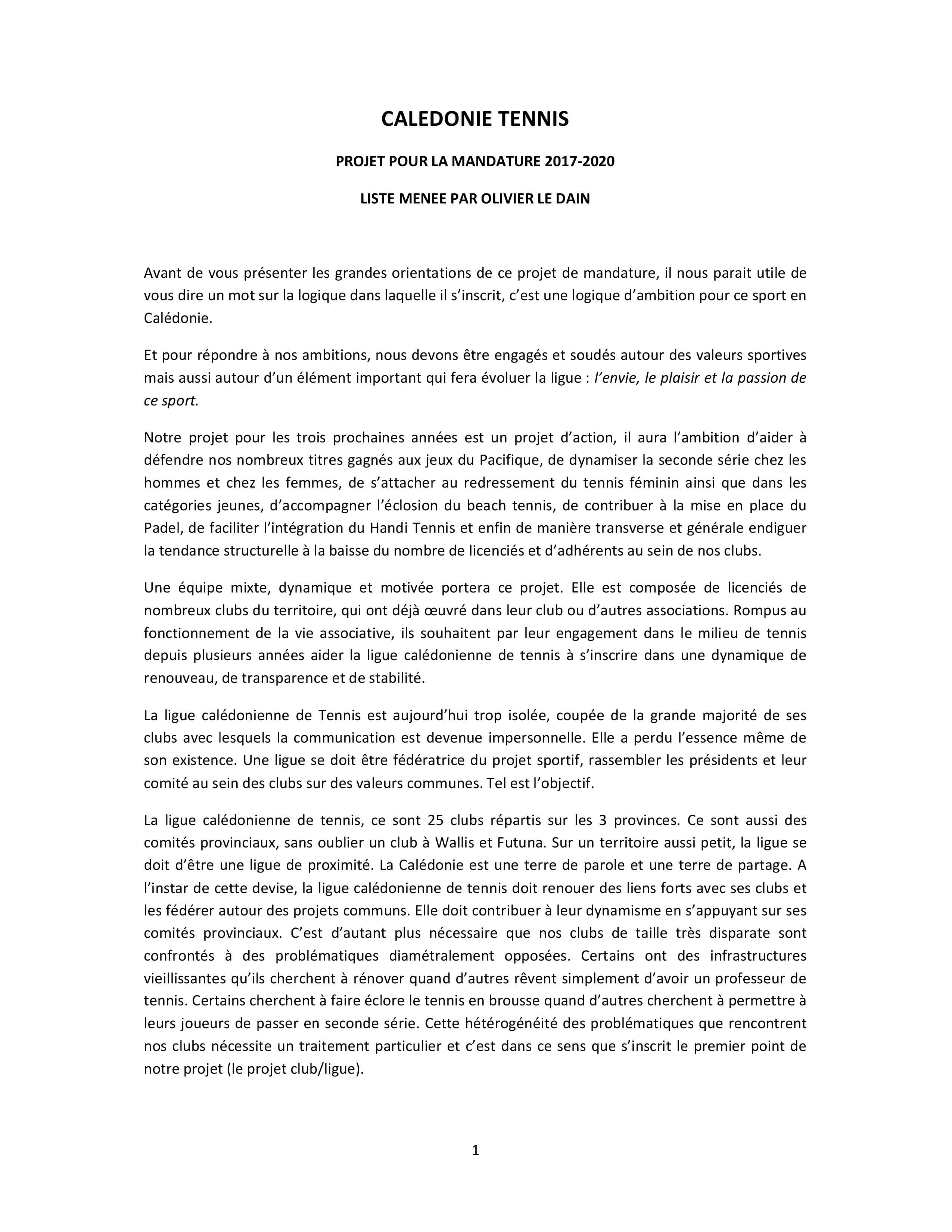 CALEDONIE TENNIS

PROJET POUR LA MANDATURE 2017-2020

LISTE MENEE PAR OLIVIER LE DAIN

Avant de vous présenter les grandes orientations de ce projet de mandature, il nous parait utile de vous dire un mot sur la logique dans laquelle il s'inscrit, c'est une logique d'ambition pour ce sport en Calédonie.

Et pour répondre à nos ambitions, nous devons être engagés et soudés autour des valeurs sportives mais aussi autour d'un élément important qui fera évoluer la ligue : l'envie, le plaisir et la passion de ce sport.

Notre projet pour les trois prochaines années est un projet d'action, il aura l'ambition d'aider à défendre nos nombreux titres gagnés aux jeux du Pacifique, de dynamiser la seconde série chez les hommes et chez les femmes, de s'attacher au redressement du tennis féminin ainsi que dans les catégories jeunes, d'accompagner l'éclosion du beach tennis, de contribuer à la mise en place du Padel, de faciliter l'intégration du Handi Tennis et enfin de manière transverse et générale endiguer la tendance structurelle à la baisse du nombre de licenciés et d'adhérents au sein de nos clubs.

Une équipe mixte, dynamique et motivée portera ce projet. Elle est composée de licenciés de nombreux clubs du territoire, qui ont déjà œuvré dans leur club ou d'autres associations. Rompus au fonctionnement de la vie associative, ils souhaitent par leur engagement dans le milieu de tennis depuis plusieurs années aider la ligue calédonienne de tennis à s'inscrire dans une dynamique de renouveau, de transparence et de stabilité.

La ligue calédonienne de Tennis est aujourd'hui trop isolée, coupée de la grande majorité de ses clubs avec lesquels la communication est devenue impersonnelle. Elle a perdu l'essence même de son existence. Une ligue se doit être fédératrice du projet sportif, rassembler les présidents et leur comité au sein des clubs sur des valeurs communes. Tel est l'objectif.

La ligue calédonienne de tennis, ce sont 25 clubs répartis sur les 3 provinces. Ce sont aussi des comités provinciaux, sans oublier un club à Wallis et Futuna. Sur un territoire aussi petit, la ligue se doit d'être une ligue de proximité. La Calédonie est une terre de parole et une terre de partage. A l'instar de cette devise, la ligue calédonienne de tennis doit renouer des liens forts avec ses clubs et les fédérer autour des projets communs. Elle doit contribuer à leur dynamisme en s'appuyant sur ses comités provinciaux. C'est d'autant plus nécessaire que nos clubs de taille très disparate sont confrontés à des problématiques diamétralement opposées. Certains ont des infrastructures vieillissantes qu'ils cherchent à rénover quand d'autres rêvent simplement d'avoir un professeur de tennis. Certains cherchent à faire éclore le tennis en brousse quand d'autres cherchent à permettre à leurs joueurs de passer en seconde série. Cette hétérogénéité des problématiques que rencontrent nos clubs nécessite un traitement particulier et c'est dans ce sens que s'inscrit le premier point de notre projet (le projet club/ligue).

1